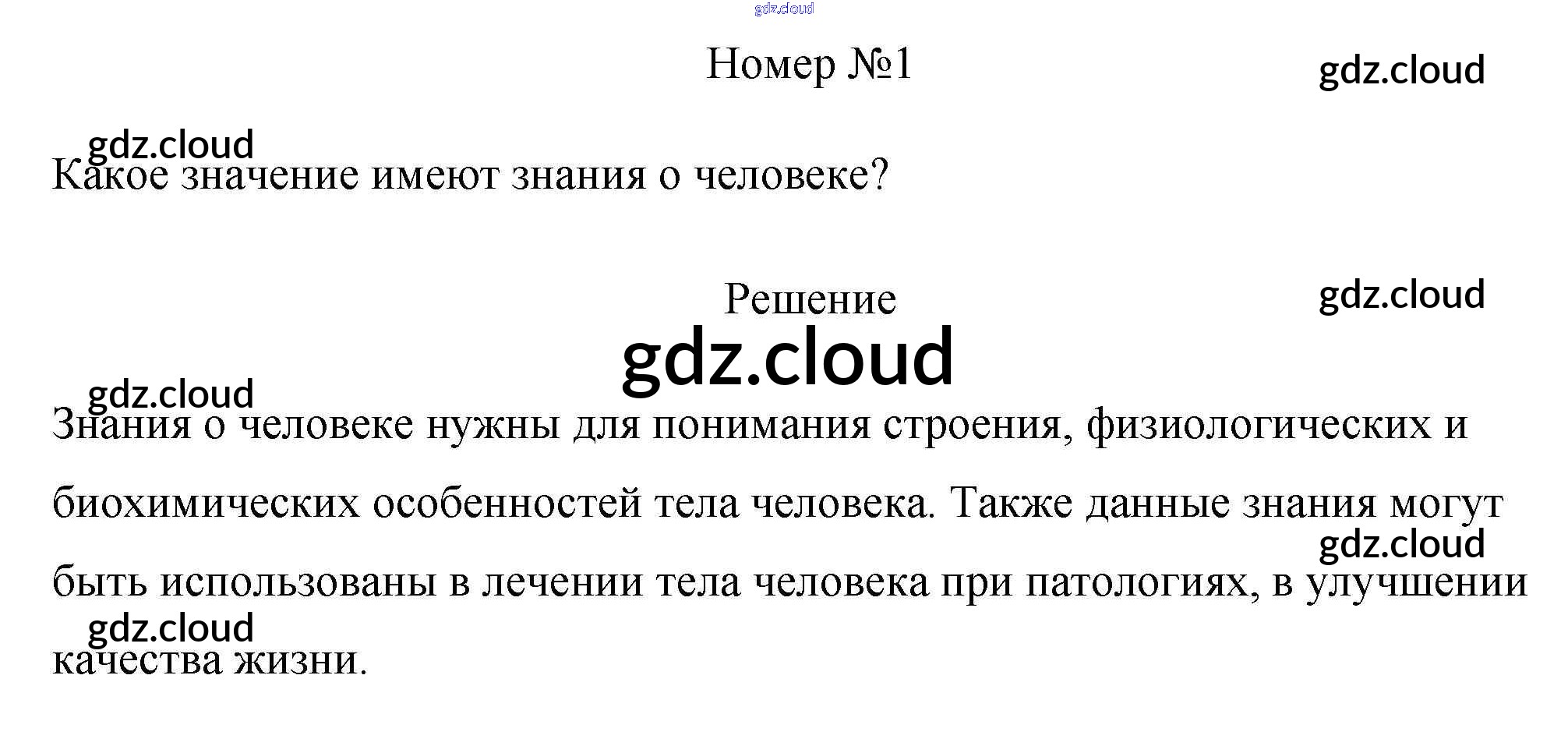 Номер №1

Какое значение имеют знания о человеке?

Решение

Знания о человеке нужны для понимания строения, физиологических и биохимических особенностей тела человека. Также данные знания могут быть использованы в лечении тела человека при патологиях, в улучшении качества жизни.

gdz.cloud